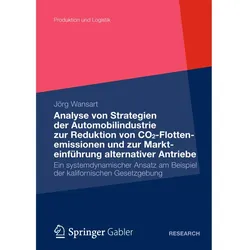 Produktion und Logistik

Jörg Wansart

Analyse von Strategien der Automobilindustrie zur Reduktion von $CO_2$-Flottenemissionen und zur Markteinführung alternativer Antriebe

Ein systemdynamischer Ansatz am Beispiel der kalifornischen Gesetzgebung

Springer Gabler

RESEARCH